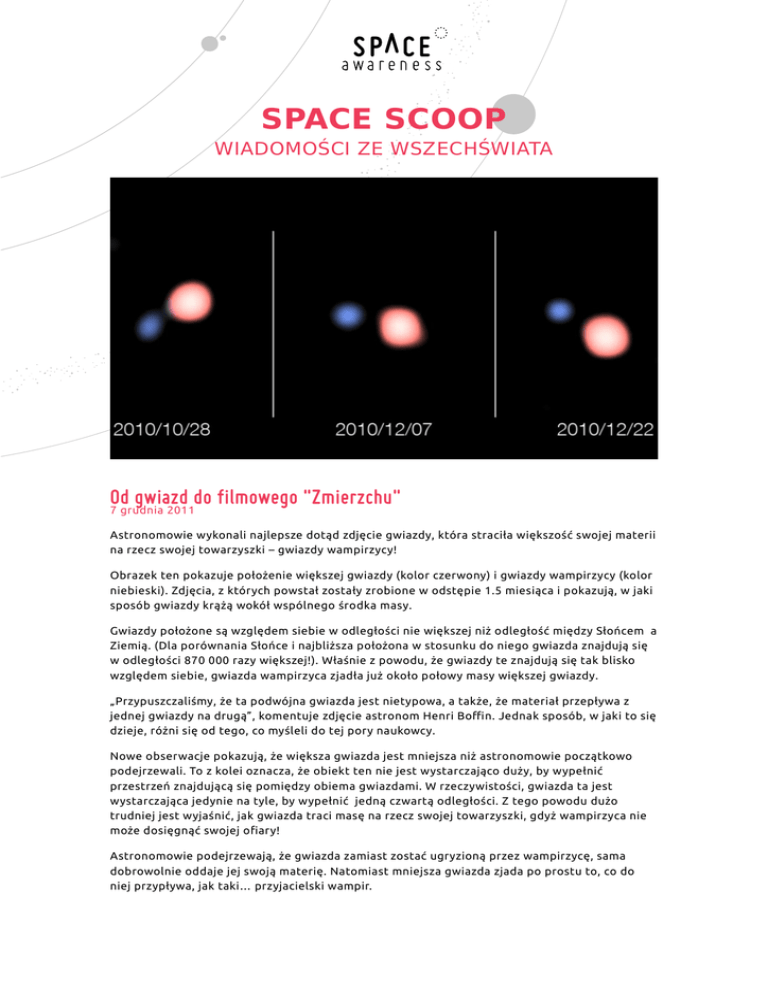 SPACE awareness

SPACE SCOOP
WIADOMOŚCI ZE WSZECHŚWIATA

2010/10/28 2010/12/07 2010/12/22

Od gwiazd do filmowego "Zmierzchu"
7 grudnia 2011

Astronomowie wykonali najlepsze dotąd zdjęcie gwiazdy, która straciła większość swojej materii na rzecz swojej towarzyszki – gwiazdy wampirzycy!

Obrazek ten pokazuje położenie większej gwiazdy (kolor czerwony) i gwiazdy wampirzycy (kolor niebieski). Zdjęcia, z których powstał zostały zrobione w odstępie 1.5 miesiąca i pokazują, w jaki sposób gwiazdy krążą wokół wspólnego środka masy.

Gwiazdy położone są względem siebie w odległości nie większej niż odległość między Słońcem a Ziemią. (Dla porównania Słońce i najbliższa położona w stosunku do niego gwiazda znajdują się w odległości 870 000 razy większej!). Właśnie z powodu, że gwiazdy te znajdują się tak blisko względem siebie, gwiazda wampirzyca zjadła już około połowy masy większej gwiazdy.

„Przypuszczaliśmy, że ta podwójna gwiazda jest nietypowa, a także, że materiał przepływa z jednej gwiazdy na drugą", komentuje zdjęcie astronom Henri Boffin. Jednak sposób, w jaki to się dzieje, różni się od tego, co myśleli do tej pory naukowcy.

Nowe obserwacje pokazują, że większa gwiazda jest mniejsza niż astronomowie początkowo podejrzewali. To z kolei oznacza, że obiekt ten nie jest wystarczająco duży, by wypełnić przestrzeń znajdującą się pomiędzy obiema gwiazdami. W rzeczywistości, gwiazda ta jest wystarczająca jedynie na tyle, by wypełnić jedną czwartą odległości. Z tego powodu dużo trudniej jest wyjaśnić, jak gwiazda traci masę na rzecz swojej towarzyszki, gdyż wampirzyca nie może dosięgnąć swojej ofiary!

Astronomowie podejrzewają, że gwiazda zamiast zostać ugryzioną przez wampirzycę, sama dobrowolnie oddaje jej swoją materię. Natomiast mniejsza gwiazda zjada po prostu to, co do niej przypływa, jak taki… przyjacielski wampir.